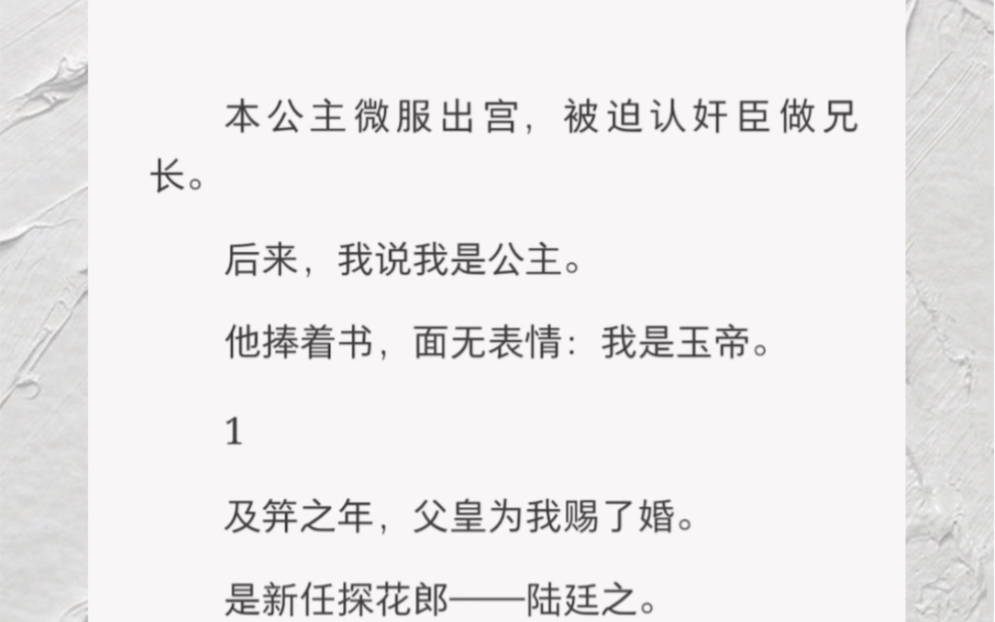 本公主微服出宫，被迫认奸臣做兄长。

后来，我说我是公主。

他捧着书，面无表情：我是玉帝。

1

及笄之年，父皇为我赐了婚。

是新任探花郎——陆廷之。